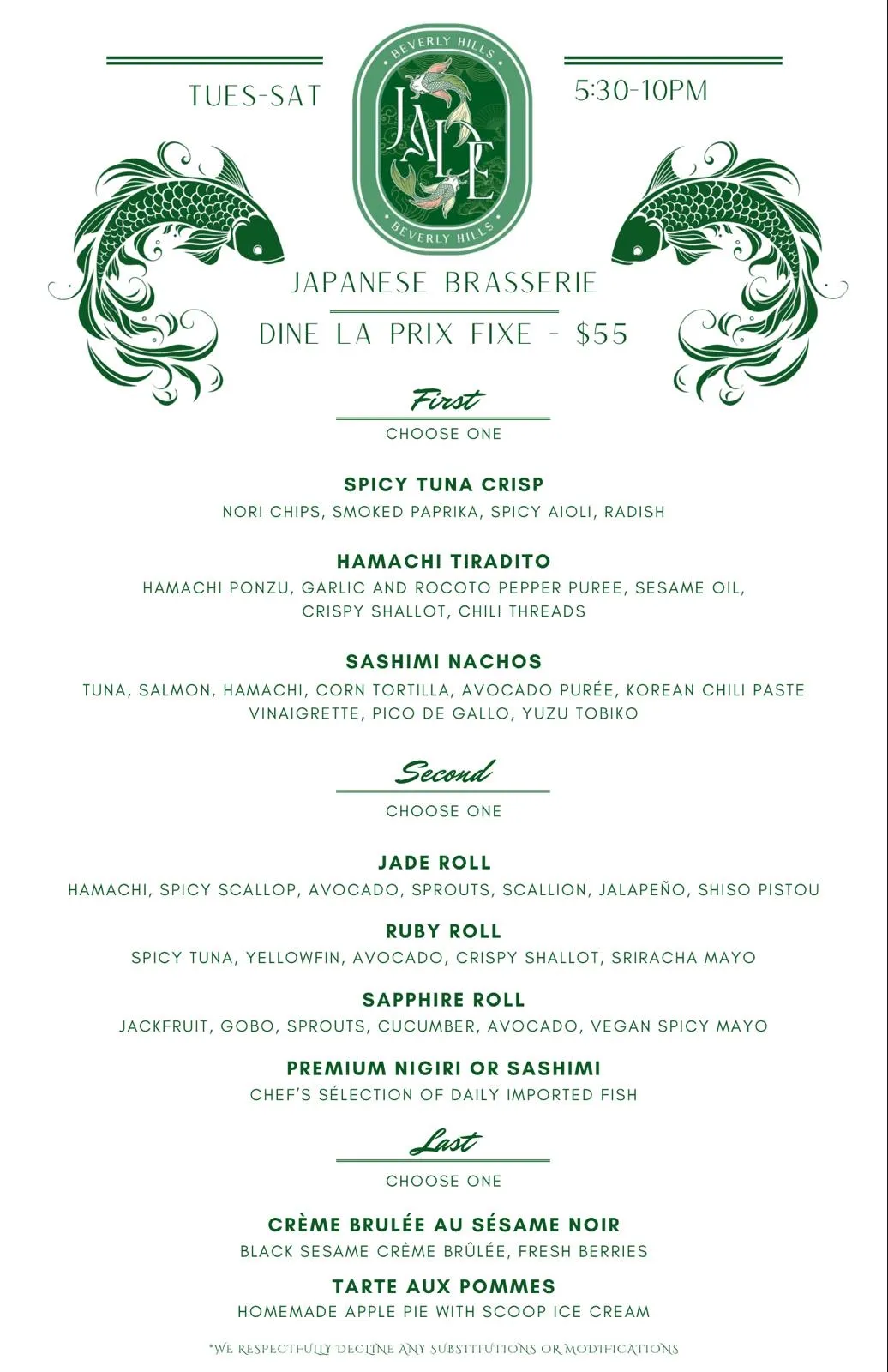 TUES-SAT

BEVERLY HILLS
JADE
BEVERLY HILLS

5:30-10PM

JAPANESE BRASSERIE

DINE LA PRIX FIXE - $55

First
CHOOSE ONE

SPICY TUNA CRISP
NORI CHIPS, SMOKED PAPRIKA, SPICY AIOLI, RADISH

HAMACHI TIRADITO
HAMACHI PONZU, GARLIC AND ROCOTO PEPPER PUREE, SESAME OIL, CRISPY SHALLOT, CHILI THREADS

SASHIMI NACHOS
TUNA, SALMON, HAMACHI, CORN TORTILLA, AVOCADO PURÉE, KOREAN CHILI PASTE VINAIGRETTE, PICO DE GALLO, YUZU TOBIKO

Second
CHOOSE ONE

JADE ROLL
HAMACHI, SPICY SCALLOP, AVOCADO, SPROUTS, SCALLION, JALAPEÑO, SHISO PISTOU

RUBY ROLL
SPICY TUNA, YELLOWFIN, AVOCADO, CRISPY SHALLOT, SRIRACHA MAYO

SAPPHIRE ROLL
JACKFRUIT, GOBO, SPROUTS, CUCUMBER, AVOCADO, VEGAN SPICY MAYO

PREMIUM NIGIRI OR SASHIMI
CHEF'S SÉLECTION OF DAILY IMPORTED FISH

Last
CHOOSE ONE

CRÈME BRULÉE AU SÉSAME NOIR
BLACK SESAME CRÈME BRÛLÉE, FRESH BERRIES

TARTE AUX POMMES
HOMEMADE APPLE PIE WITH SCOOP ICE CREAM

*WE RESPECTFULLY DECLINE ANY SUBSTITUTIONS OR MODIFICATIONS